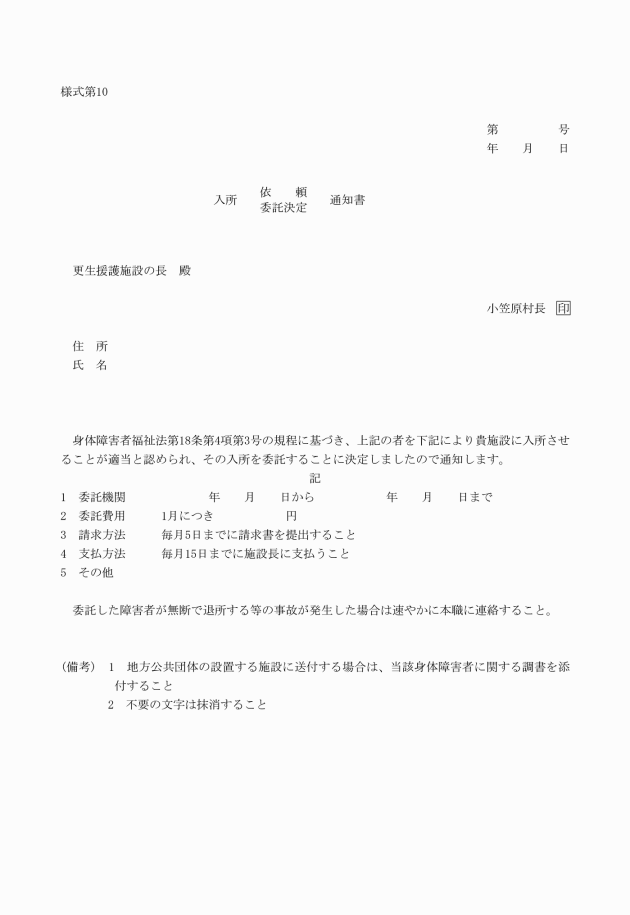 様式第10

第　　　　号
年　　月　　日

入所　依　　頼
　　　委託決定　通知書

更生援護施設の長　殿

小笠原村長　印

住　所
氏　名

身体障害者福祉法第18条第4項第3号の規程に基づき、上記の者を下記により貴施設に入所させることが適当と認められ、その入所を委託することに決定しましたので通知します。

記

1　委託機関　　　　　年　　月　　日から　　　　　年　　月　　日まで
2　委託費用　　　1月につき　　　　　円
3　請求方法　　　毎月5日までに請求書を提出すること
4　支払方法　　　毎月15日までに施設長に支払うこと
5　その他

委託した障害者が無断で退所する等の事故が発生した場合は速やかに本職に連絡すること。

(備考)　1　地方公共団体の設置する施設に送付する場合は、当該身体障害者に関する調書を添付すること
2　不要の文字は抹消すること